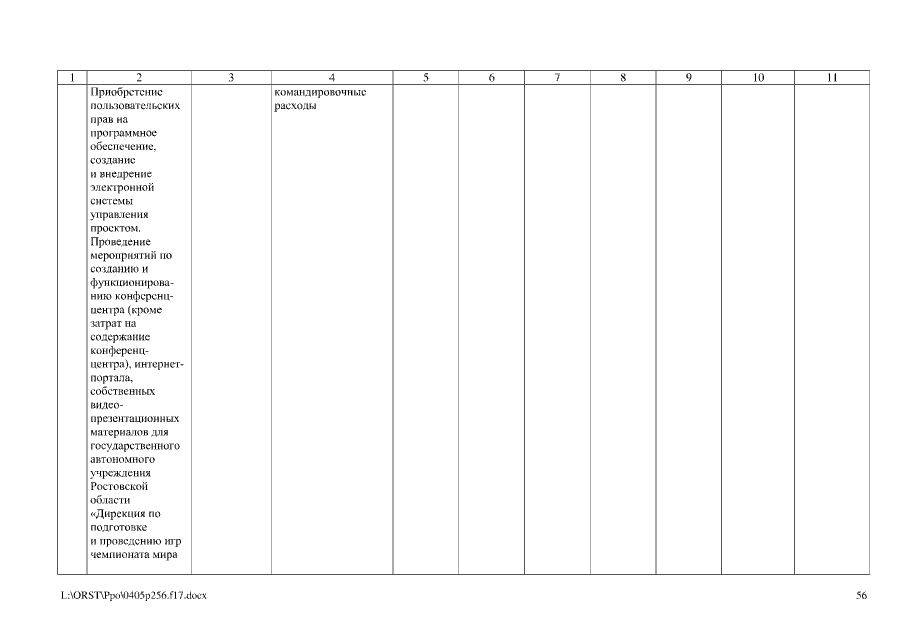 | 1 | 2 | 3 | 4 | 5 | 6 | 7 | 8 | 9 | 10 | 11 |
|---|---|---|---|---|---|---|---|---|---|---|
| | Приобретение пользовательских прав на программное обеспечение, создание и внедрение электронной системы управления проектом. Проведение мероприятий по созданию и функционированию конференц-центра (кроме затрат на содержание конференц-центра), интернет-портала, собственных видео-презентационных материалов для государственного автономного учреждения Ростовской области «Дирекция по подготовке и проведению игр чемпионата мира | | командировочные расходы | | | | | | | |

L:\ORST\Ppo\0405p256.f17.docx

56